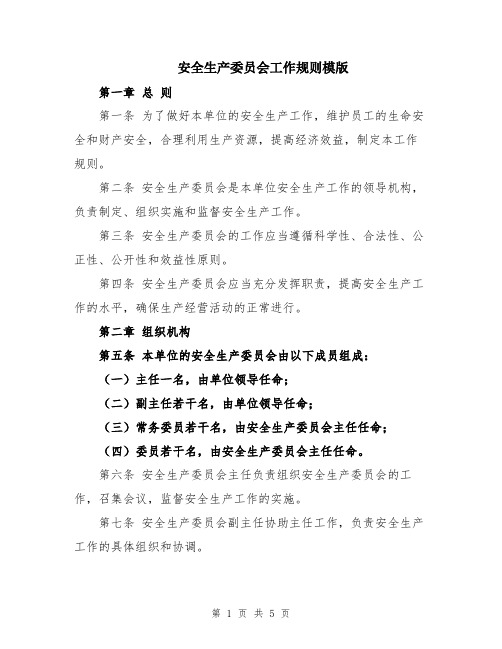 安全生产委员会工作规则模版

第一章 总 则

第一条 为了做好本单位的安全生产工作，维护员工的生命安全和财产安全，合理利用生产资源，提高经济效益，制定本工作规则。

第二条 安全生产委员会是本单位安全生产工作的领导机构，负责制定、组织实施和监督安全生产工作。

第三条 安全生产委员会的工作应当遵循科学性、合法性、公正性、公开性和效益性原则。

第四条 安全生产委员会应当充分发挥职责，提高安全生产工作的水平，确保生产经营活动的正常进行。

第二章 组织机构

第五条 本单位的安全生产委员会由以下成员组成：

（一）主任一名，由单位领导任命；

（二）副主任若干名，由单位领导任命；

（三）常务委员若干名，由安全生产委员会主任任命；

（四）委员若干名，由安全生产委员会主任任命。

第六条 安全生产委员会主任负责组织安全生产委员会的工作，召集会议，监督安全生产工作的实施。

第七条 安全生产委员会副主任协助主任工作，负责安全生产工作的具体组织和协调。

第 1 页 共 5 页